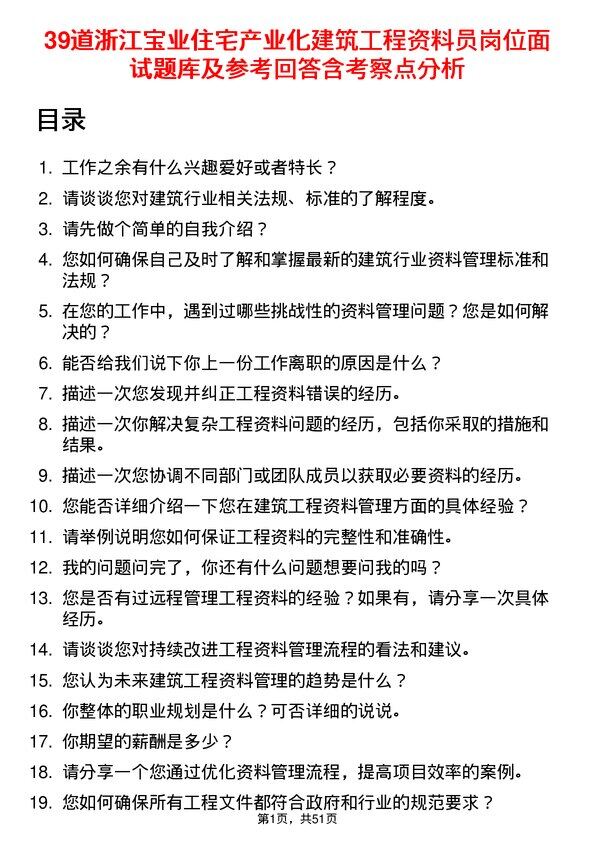 39道浙江宝业住宅产业化建筑工程资料员岗位面试题库及参考回答含考察点分析

目录

1. 工作之余有什么兴趣爱好或者特长？
2. 请谈谈您对建筑行业相关法规、标准的了解程度。
3. 请先做个简单的自我介绍？
4. 您如何确保自己及时了解和掌握最新的建筑行业资料管理标准和法规？
5. 在您的工作中，遇到过哪些挑战性的资料管理问题？您是如何解决的？
6. 能否给我们说下你上一份工作离职的原因是什么？
7. 描述一次您发现并纠正工程资料错误的经历。
8. 描述一次你解决复杂工程资料问题的经历，包括你采取的措施和结果。
9. 描述一次您协调不同部门或团队成员以获取必要资料的经历。
10. 您能否详细介绍一下您在建筑工程资料管理方面的具体经验？
11. 请举例说明您如何保证工程资料的完整性和准确性。
12. 我的问题问完了，你还有什么问题想要问我的吗？
13. 您是否有过远程管理工程资料的经验？如果有，请分享一次具体经历。
14. 请谈谈您对持续改进工程资料管理流程的看法和建议。
15. 您认为未来建筑工程资料管理的趋势是什么？
16. 你整体的职业规划是什么？可否详细的说说。
17. 你期望的薪酬是多少？
18. 请分享一个您通过优化资料管理流程，提高项目效率的案例。
19. 您如何确保所有工程文件都符合政府和行业的规范要求？

第1页，共51页